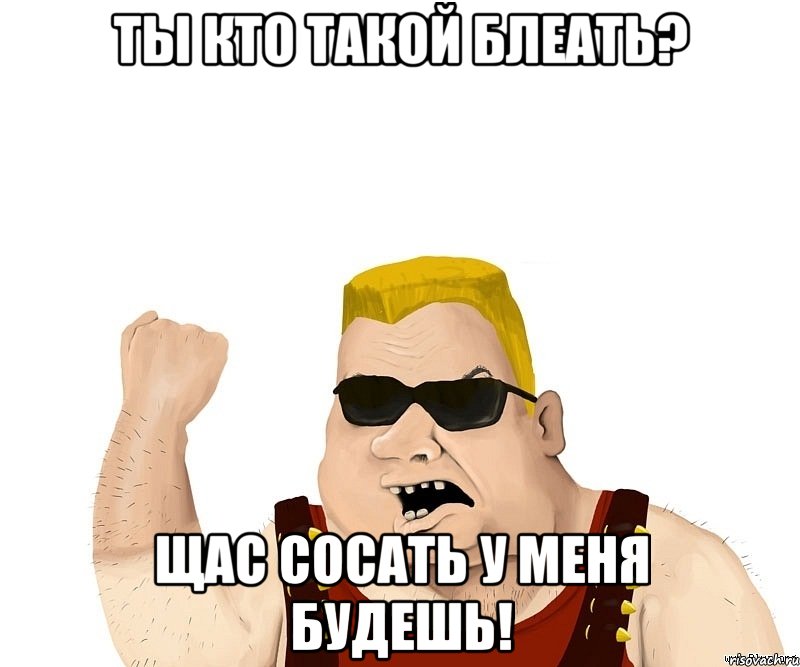 ТЫ КТО ТАКОЙ БЛЕАТЬ?

ЩАС СОСАТЬ У МЕНЯ БУДЕШЬ!

risovach.ru